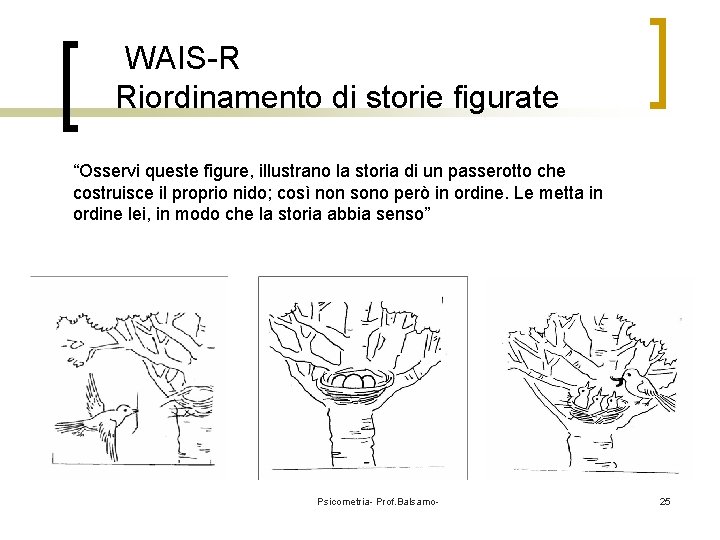 WAIS-R
Riordinamento di storie figurate

“Osservi queste figure, illustrano la storia di un passerotto che costruisce il proprio nido; così non sono però in ordine. Le metta in ordine lei, in modo che la storia abbia senso”

Psicometria- Prof.Balsamo-

25